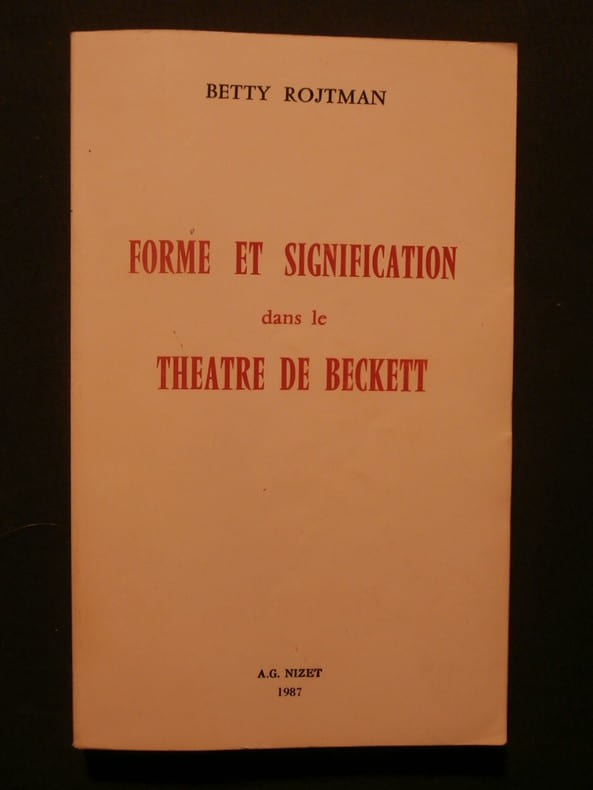 BETTY ROJTMAN

FORME ET SIGNIFICATION

dans le

THEATRE DE BECKETT

A.G. NIZET
1987